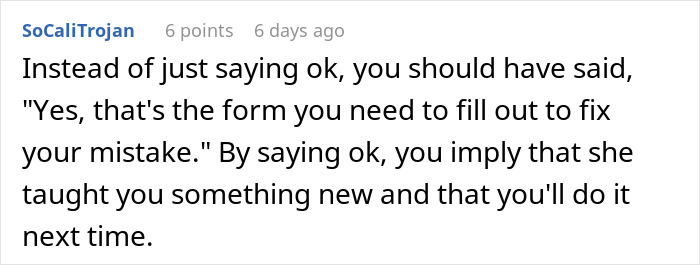 SoCaliTrojan 6 points 6 days ago

Instead of just saying ok, you should have said, "Yes, that's the form you need to fill out to fix your mistake." By saying ok, you imply that she taught you something new and that you'll do it next time.